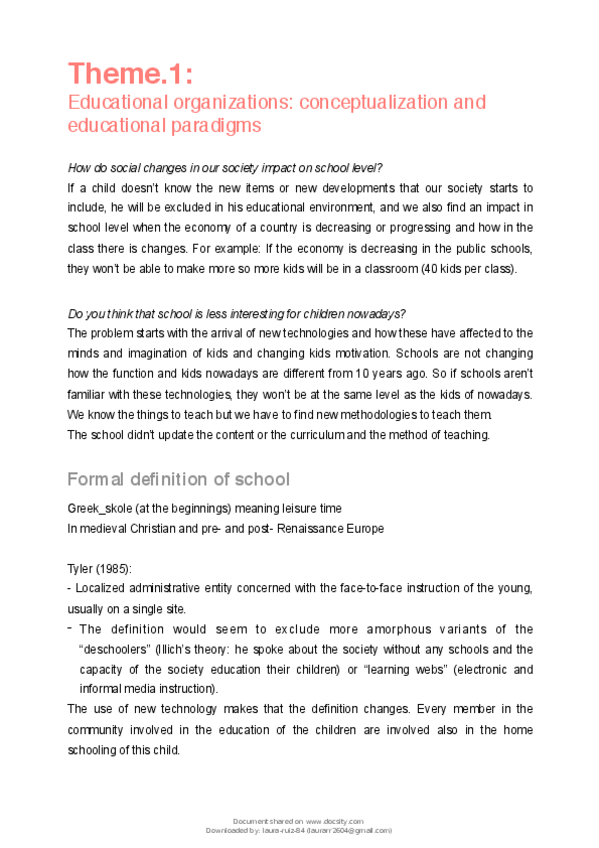 Theme.1:
Educational organizations: conceptualization and educational paradigms

How do social changes in our society impact on school level?
If a child doesn't know the new items or new developments that our society starts to include, he will be excluded in his educational environment, and we also find an impact in school level when the economy of a country is decreasing or progressing and how in the class there is changes. For example: If the economy is decreasing in the public schools, they won't be able to make more so more kids will be in a classroom (40 kids per class).

Do you think that school is less interesting for children nowadays?
The problem starts with the arrival of new technologies and how these have affected to the minds and imagination of kids and changing kids motivation. Schools are not changing how the function and kids nowadays are different from 10 years ago. So if schools aren't familiar with these technologies, they won't be at the same level as the kids of nowadays. We know the things to teach but we have to find new methodologies to teach them.
The school didn't update the content or the curriculum and the method of teaching.

Formal definition of school
Greek_skole (at the beginnings) meaning leisure time
In medieval Christian and pre- and post- Renaissance Europe

Tyler (1985):
- Localized administrative entity concerned with the face-to-face instruction of the young, usually on a single site.
- The definition would seem to exclude more amorphous variants of the "deschoolers" (Illich's theory: he spoke about the society without any schools and the capacity of the society education their children) or "learning webs" (electronic and informal media instruction).
The use of new technology makes that the definition changes. Every member in the community involved in the education of the children are involved also in the home schooling of this child.

Document shared on www.docsity.com
Downloaded by: laura-ruiz-84 (laurarr2604@gmail.com)